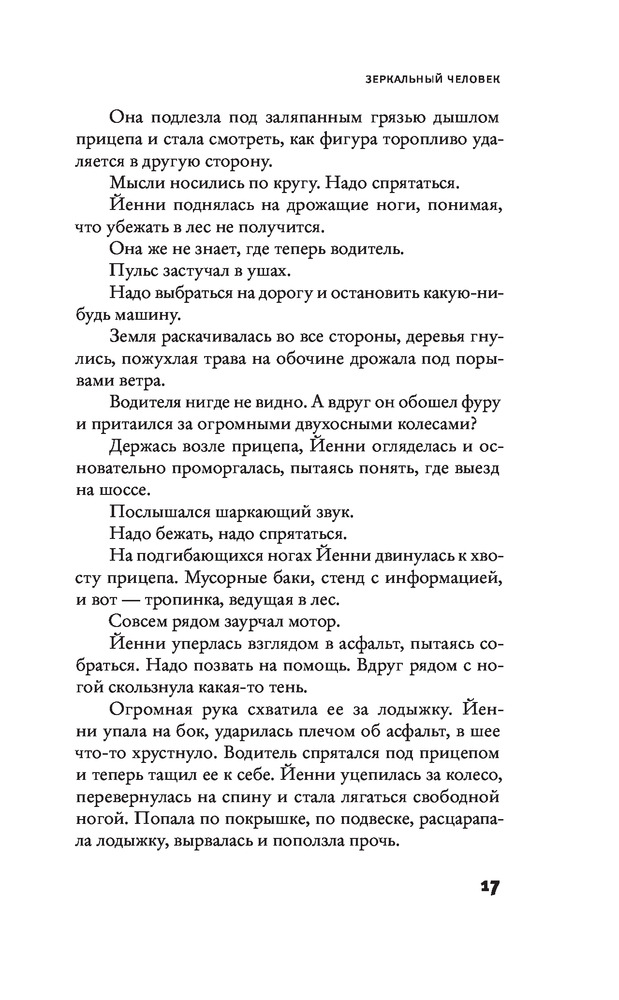 ЗЕРКАЛЬНЫЙ ЧЕЛОВЕК

Она подлезла под заляпанным грязью дышлом прицепа и стала смотреть, как фигура торопливо удаляется в другую сторону.

Мысли носились по кругу. Надо спрятаться.

Йенни поднялась на дрожащие ноги, понимая, что убежать в лес не получится.

Она же не знает, где теперь водитель.

Пульс застучал в ушах.

Надо выбраться на дорогу и остановить какую-нибудь машину.

Земля раскачивалась во все стороны, деревья гнулись, пожухлая трава на обочине дрожала под порывами ветра.

Водителя нигде не видно. А вдруг он обошел фуру и притаился за огромными двухосными колесами?

Держась возле прицепа, Йенни огляделась и основательно проморгалась, пытаясь понять, где выезд на шоссе.

Послышался шаркающий звук.

Надо бежать, надо спрятаться.

На подгибающихся ногах Йенни двинулась к хвосту прицепа. Мусорные баки, стенд с информацией, и вот — тропинка, ведущая в лес.

Совсем рядом заурчал мотор.

Йенни уперлась взглядом в асфальт, пытаясь собраться. Надо позвать на помощь. Вдруг рядом с ногой скользнула какая-то тень.

Огромная рука схватила ее за лодыжку. Йенни упала на бок, ударилась плечом об асфальт, в шее что-то хрустнуло. Водитель спрятался под прицепом и теперь тащил ее к себе. Йенни уцепилась за колесо, перевернулась на спину и стала лягаться свободной ногой. Попала по покрышке, по подвеске, расцарапала лодыжку, вырвалась и поползла прочь.

17